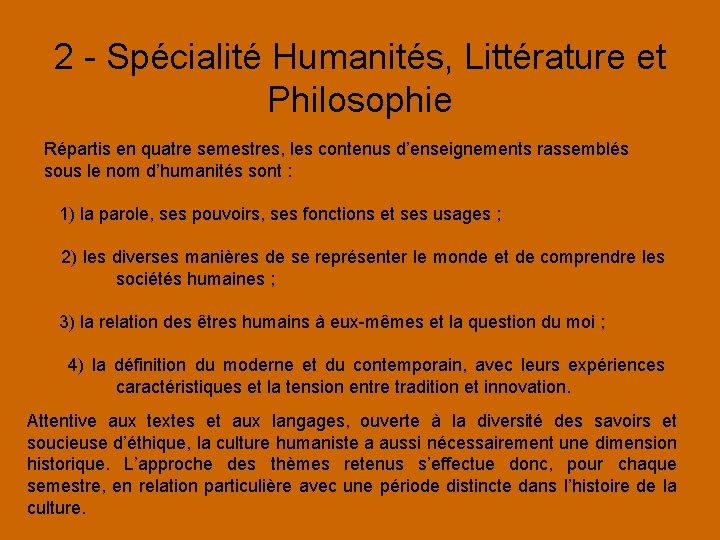 2 - Spécialité Humanités, Littérature et Philosophie

Répartis en quatre semestres, les contenus d’enseignements rassemblés sous le nom d’humanités sont :

1) la parole, ses pouvoirs, ses fonctions et ses usages ;

2) les diverses manières de se représenter le monde et de comprendre les sociétés humaines ;

3) la relation des êtres humains à eux-mêmes et la question du moi ;

4) la définition du moderne et du contemporain, avec leurs expériences caractéristiques et la tension entre tradition et innovation.

Attentive aux textes et aux langages, ouverte à la diversité des savoirs et soucieuse d’éthique, la culture humaniste a aussi nécessairement une dimension historique. L’approche des thèmes retenus s’effectue donc, pour chaque semestre, en relation particulière avec une période distincte dans l’histoire de la culture.